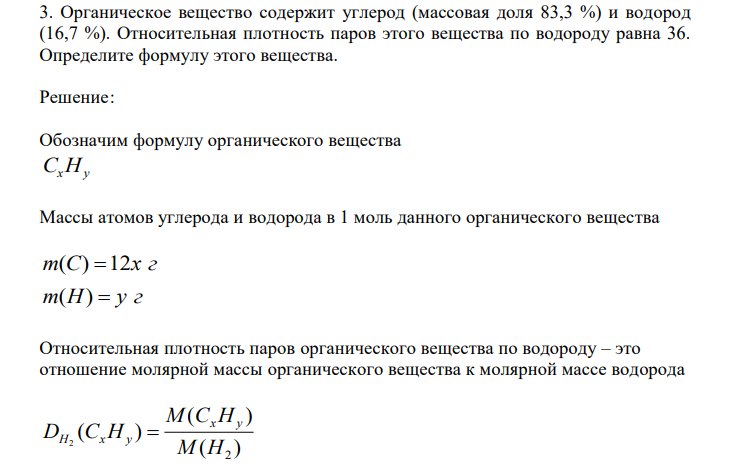 3. Органическое вещество содержит углерод (массовая доля 83,3 %) и водород (16,7 %). Относительная плотность паров этого вещества по водороду равна 36. Определите формулу этого вещества.

Решение:

Обозначим формулу органического вещества
$C_xH_y$

Массы атомов углерода и водорода в 1 моль данного органического вещества

$m(C) = 12x$ г
$m(H) = y$ г

Относительная плотность паров органического вещества по водороду – это отношение молярной массы органического вещества к молярной массе водорода

$D_{H_2}(C_xH_y) = \frac{M(C_xH_y)}{M(H_2)}$